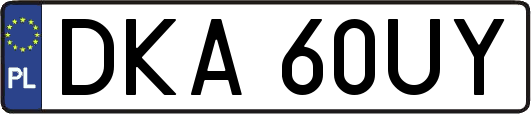 PL

DKA 60UY